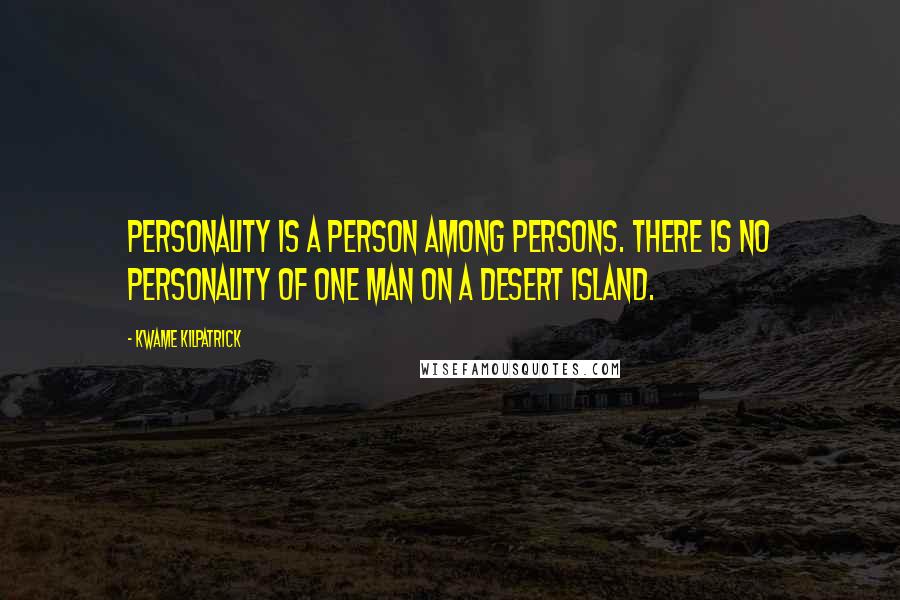 PERSONALITY IS A PERSON AMONG PERSONS. THERE IS NO PERSONALITY OF ONE MAN ON A DESERT ISLAND.

- KWAME KILPATRICK

WISEFAMOUSQUOTES.COM